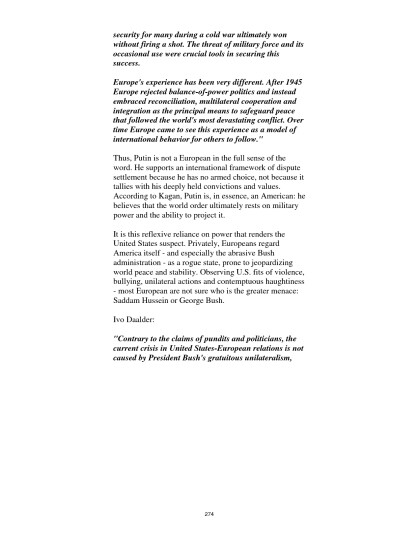 security for many during a cold war ultimately won without firing a shot. The threat of military force and its occasional use were crucial tools in securing this success.

Europe's experience has been very different. After 1945 Europe rejected balance-of-power politics and instead embraced reconciliation, multilateral cooperation and integration as the principal means to safeguard peace that followed the world's most devastating conflict. Over time Europe came to see this experience as a model of international behavior for others to follow."

Thus, Putin is not a European in the full sense of the word. He supports an international framework of dispute settlement because he has no armed choice, not because it tallies with his deeply held convictions and values. According to Kagan, Putin is, in essence, an American: he believes that the world order ultimately rests on military power and the ability to project it.

It is this reflexive reliance on power that renders the United States suspect. Privately, Europeans regard America itself - and especially the abrasive Bush administration - as a rogue state, prone to jeopardizing world peace and stability. Observing U.S. fits of violence, bullying, unilateral actions and contemptuous haughtiness - most European are not sure who is the greater menace: Saddam Hussein or George Bush.

Ivo Daalder:

"Contrary to the claims of pundits and politicians, the current crisis in United States-European relations is not caused by President Bush's gratuitous unilateralism,

274